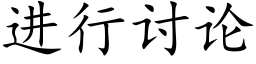 进行讨论